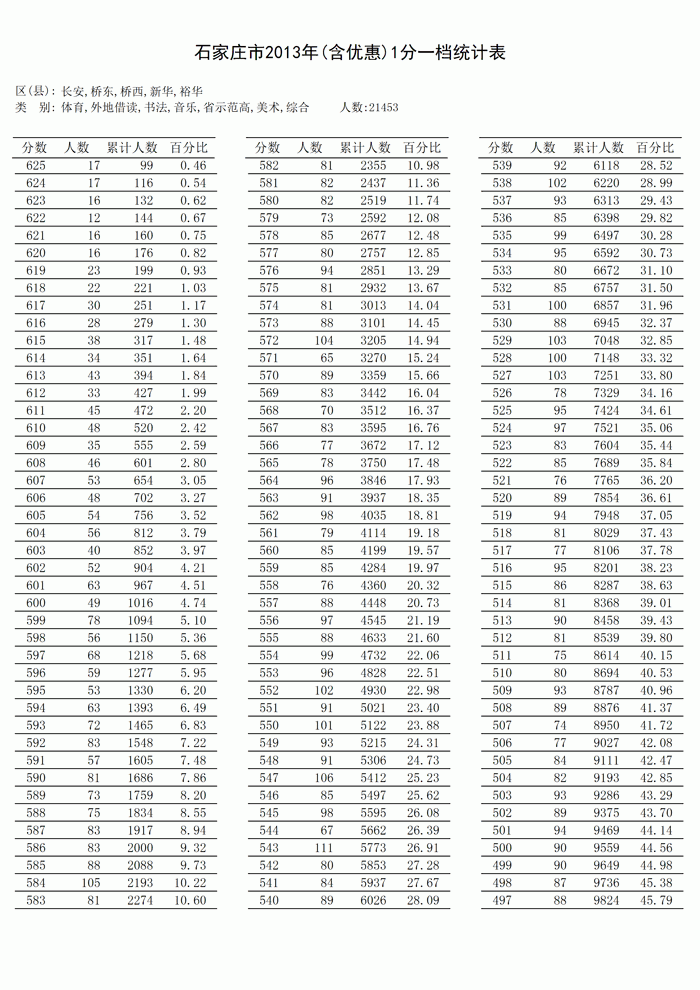 石家庄市2013年(含优惠)1分一档统计表

区(县): 长安,桥东,桥西,新华,裕华
类　别: 体育,外地借读,书法,音乐,省示范高,美术,综合　　人数:21453

| 分数 | 人数 | 累计人数 | 百分比 |
|---|---|---|---|
| 625 | 17 | 99 | 0.46 |
| 624 | 17 | 116 | 0.54 |
| 623 | 16 | 132 | 0.62 |
| 622 | 12 | 144 | 0.67 |
| 621 | 16 | 160 | 0.75 |
| 620 | 16 | 176 | 0.82 |
| 619 | 23 | 199 | 0.93 |
| 618 | 22 | 221 | 1.03 |
| 617 | 30 | 251 | 1.17 |
| 616 | 28 | 279 | 1.30 |
| 615 | 38 | 317 | 1.48 |
| 614 | 34 | 351 | 1.64 |
| 613 | 43 | 394 | 1.84 |
| 612 | 33 | 427 | 1.99 |
| 611 | 45 | 472 | 2.20 |
| 610 | 48 | 520 | 2.42 |
| 609 | 35 | 555 | 2.59 |
| 608 | 46 | 601 | 2.80 |
| 607 | 53 | 654 | 3.05 |
| 606 | 48 | 702 | 3.27 |
| 605 | 54 | 756 | 3.52 |
| 604 | 56 | 812 | 3.79 |
| 603 | 40 | 852 | 3.97 |
| 602 | 52 | 904 | 4.21 |
| 601 | 63 | 967 | 4.51 |
| 600 | 49 | 1016 | 4.74 |
| 599 | 78 | 1094 | 5.10 |
| 598 | 56 | 1150 | 5.36 |
| 597 | 68 | 1218 | 5.68 |
| 596 | 59 | 1277 | 5.95 |
| 595 | 53 | 1330 | 6.20 |
| 594 | 63 | 1393 | 6.49 |
| 593 | 72 | 1465 | 6.83 |
| 592 | 83 | 1548 | 7.22 |
| 591 | 57 | 1605 | 7.48 |
| 590 | 81 | 1686 | 7.86 |
| 589 | 73 | 1759 | 8.20 |
| 588 | 75 | 1834 | 8.55 |
| 587 | 83 | 1917 | 8.94 |
| 586 | 83 | 2000 | 9.32 |
| 585 | 88 | 2088 | 9.73 |
| 584 | 105 | 2193 | 10.22 |
| 583 | 81 | 2274 | 10.60 |

| 分数 | 人数 | 累计人数 | 百分比 |
|---|---|---|---|
| 582 | 81 | 2355 | 10.98 |
| 581 | 82 | 2437 | 11.36 |
| 580 | 82 | 2519 | 11.74 |
| 579 | 73 | 2592 | 12.08 |
| 578 | 85 | 2677 | 12.48 |
| 577 | 80 | 2757 | 12.85 |
| 576 | 94 | 2851 | 13.29 |
| 575 | 81 | 2932 | 13.67 |
| 574 | 81 | 3013 | 14.04 |
| 573 | 88 | 3101 | 14.45 |
| 572 | 104 | 3205 | 14.94 |
| 571 | 65 | 3270 | 15.24 |
| 570 | 89 | 3359 | 15.66 |
| 569 | 83 | 3442 | 16.04 |
| 568 | 70 | 3512 | 16.37 |
| 567 | 83 | 3595 | 16.76 |
| 566 | 77 | 3672 | 17.12 |
| 565 | 78 | 3750 | 17.48 |
| 564 | 96 | 3846 | 17.93 |
| 563 | 91 | 3937 | 18.35 |
| 562 | 98 | 4035 | 18.81 |
| 561 | 79 | 4114 | 19.18 |
| 560 | 85 | 4199 | 19.57 |
| 559 | 85 | 4284 | 19.97 |
| 558 | 76 | 4360 | 20.32 |
| 557 | 88 | 4448 | 20.73 |
| 556 | 97 | 4545 | 21.19 |
| 555 | 88 | 4633 | 21.60 |
| 554 | 99 | 4732 | 22.06 |
| 553 | 96 | 4828 | 22.51 |
| 552 | 102 | 4930 | 22.98 |
| 551 | 91 | 5021 | 23.40 |
| 550 | 101 | 5122 | 23.88 |
| 549 | 93 | 5215 | 24.31 |
| 548 | 91 | 5306 | 24.73 |
| 547 | 106 | 5412 | 25.23 |
| 546 | 85 | 5497 | 25.62 |
| 545 | 98 | 5595 | 26.08 |
| 544 | 67 | 5662 | 26.39 |
| 543 | 111 | 5773 | 26.91 |
| 542 | 80 | 5853 | 27.28 |
| 541 | 84 | 5937 | 27.67 |
| 540 | 89 | 6026 | 28.09 |

| 分数 | 人数 | 累计人数 | 百分比 |
|---|---|---|---|
| 539 | 92 | 6118 | 28.52 |
| 538 | 102 | 6220 | 28.99 |
| 537 | 93 | 6313 | 29.43 |
| 536 | 85 | 6398 | 29.82 |
| 535 | 99 | 6497 | 30.28 |
| 534 | 95 | 6592 | 30.73 |
| 533 | 80 | 6672 | 31.10 |
| 532 | 85 | 6757 | 31.50 |
| 531 | 100 | 6857 | 31.96 |
| 530 | 88 | 6945 | 32.37 |
| 529 | 103 | 7048 | 32.85 |
| 528 | 100 | 7148 | 33.32 |
| 527 | 103 | 7251 | 33.80 |
| 526 | 78 | 7329 | 34.16 |
| 525 | 95 | 7424 | 34.61 |
| 524 | 97 | 7521 | 35.06 |
| 523 | 83 | 7604 | 35.44 |
| 522 | 85 | 7689 | 35.84 |
| 521 | 76 | 7765 | 36.20 |
| 520 | 89 | 7854 | 36.61 |
| 519 | 94 | 7948 | 37.05 |
| 518 | 81 | 8029 | 37.43 |
| 517 | 77 | 8106 | 37.78 |
| 516 | 95 | 8201 | 38.23 |
| 515 | 86 | 8287 | 38.63 |
| 514 | 81 | 8368 | 39.01 |
| 513 | 90 | 8458 | 39.43 |
| 512 | 81 | 8539 | 39.80 |
| 511 | 75 | 8614 | 40.15 |
| 510 | 80 | 8694 | 40.53 |
| 509 | 93 | 8787 | 40.96 |
| 508 | 89 | 8876 | 41.37 |
| 507 | 74 | 8950 | 41.72 |
| 506 | 77 | 9027 | 42.08 |
| 505 | 84 | 9111 | 42.47 |
| 504 | 82 | 9193 | 42.85 |
| 503 | 93 | 9286 | 43.29 |
| 502 | 89 | 9375 | 43.70 |
| 501 | 94 | 9469 | 44.14 |
| 500 | 90 | 9559 | 44.56 |
| 499 | 90 | 9649 | 44.98 |
| 498 | 87 | 9736 | 45.38 |
| 497 | 88 | 9824 | 45.79 |